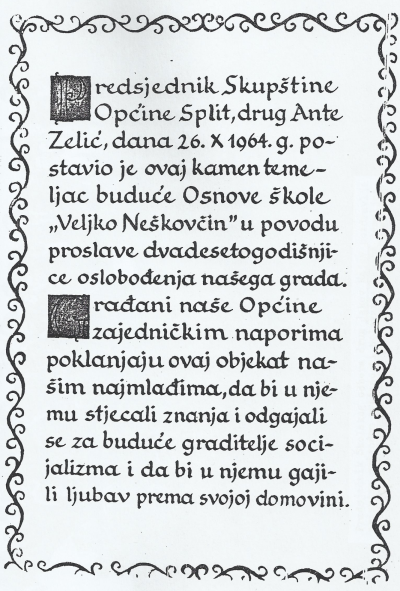 Predsjednik Skupštine Općine Split, drug Ante Zelić, dana 26. X 1964. g. postavio je ovaj kamen temeljac buduće Osnove škole „Veljko Neškovčin" u povodu proslave dvadesetogodišnjice oslobođenja našega grada.

Građani naše Općine zajedničkim naporima poklanjaju ovaj objekat našim najmlađima, da bi u njemu stjecali znanja i odgajali se za buduće graditelje socijalizma i da bi u njemu gajili ljubav prema svojoj domovini.